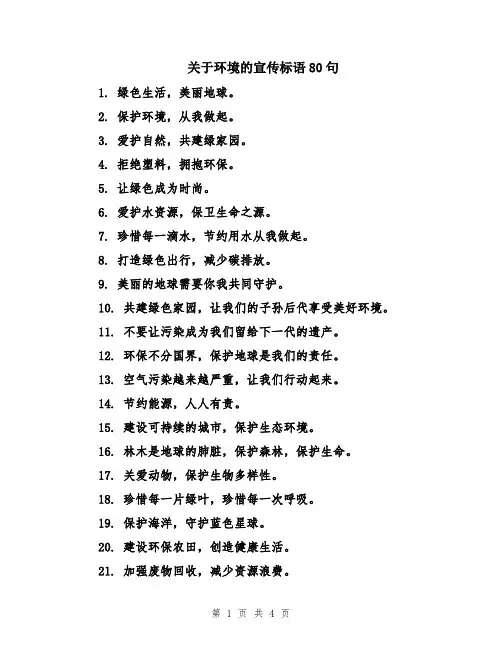 关于环境的宣传标语80句

1. 绿色生活，美丽地球。

2. 保护环境，从我做起。

3. 爱护自然，共建绿家园。

4. 拒绝塑料，拥抱环保。

5. 让绿色成为时尚。

6. 爱护水资源，保卫生命之源。

7. 珍惜每一滴水，节约用水从我做起。

8. 打造绿色出行，减少碳排放。

9. 美丽的地球需要你我共同守护。

10. 共建绿色家园，让我们的子孙后代享受美好环境。

11. 不要让污染成为我们留给下一代的遗产。

12. 环保不分国界，保护地球是我们的责任。

13. 空气污染越来越严重，让我们行动起来。

14. 节约能源，人人有责。

15. 建设可持续的城市，保护生态环境。

16. 林木是地球的肺脏，保护森林，保护生命。

17. 关爱动物，保护生物多样性。

18. 珍惜每一片绿叶，珍惜每一次呼吸。

19. 保护海洋，守护蓝色星球。

20. 建设环保农田，创造健康生活。

21. 加强废物回收，减少资源浪费。

第 1 页 共 4 页